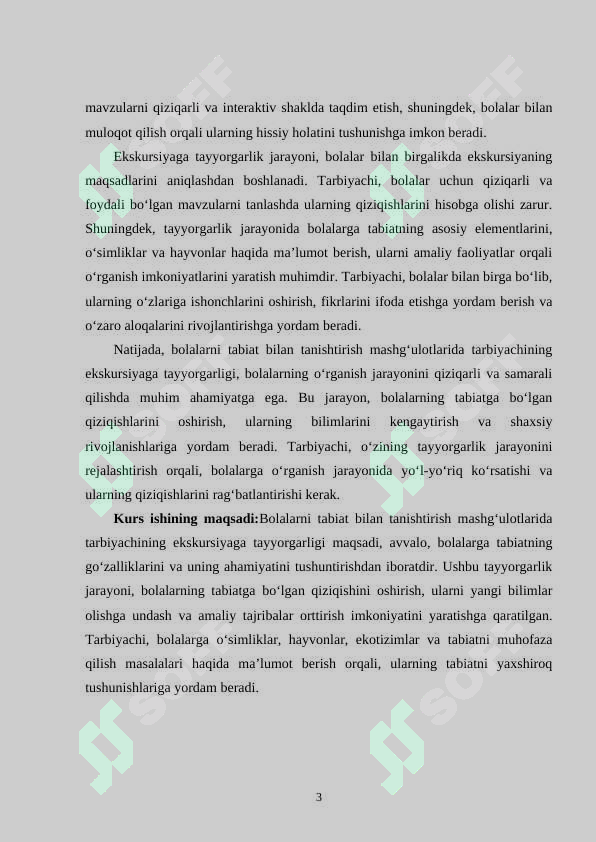 mavzularni qiziqarli va interaktiv shaklda taqdim etish, shuningdek, bolalar bilan muloqot qilish orqali ularning hissiy holatini tushunishga imkon beradi.

Ekskursiyaga tayyorgarlik jarayoni, bolalar bilan birgalikda ekskursiyaning maqsadlarini aniqlashdan boshlanadi. Tarbiyachi, bolalar uchun qiziqarli va foydali bo'lgan mavzularni tanlashda ularning qiziqishlarini hisobga olishi zarur. Shuningdek, tayyorgarlik jarayonida bolalarga tabiatning asosiy elementlarini, o'simliklar va hayvonlar haqida ma'lumot berish, ularni amaliy faoliyatlar orqali o'rganish imkoniyatlarini yaratish muhimdir. Tarbiyachi, bolalar bilan birga bo'lib, ularning o'zlariga ishonchlarini oshirish, fikrlarini ifoda etishga yordam berish va o'zaro aloqalarini rivojlantirishga yordam beradi.

Natijada, bolalarni tabiat bilan tanishtirish mashg'ulotlarida tarbiyachining ekskursiyaga tayyorgarligi, bolalarning o'rganish jarayonini qiziqarli va samarali qilishda muhim ahamiyatga ega. Bu jarayon, bolalarning tabiatga bo'lgan qiziqishlarini oshirish, ularning bilimlarini kengaytirish va shaxsiy rivojlanishlariga yordam beradi. Tarbiyachi, o'zining tayyorgarlik jarayonini rejalashtirish orqali, bolalarga o'rganish jarayonida yo'l-yo'riq ko'rsatishi va ularning qiziqishlarini rag'batlantirishi kerak.

Kurs ishining maqsadi:Bolalarni tabiat bilan tanishtirish mashg'ulotlarida tarbiyachining ekskursiyaga tayyorgarligi maqsadi, avvalo, bolalarga tabiatning go'zalliklarini va uning ahamiyatini tushuntirishdan iboratdir. Ushbu tayyorgarlik jarayoni, bolalarning tabiatga bo'lgan qiziqishini oshirish, ularni yangi bilimlar olishga undash va amaliy tajribalar orttirish imkoniyatini yaratishga qaratilgan. Tarbiyachi, bolalarga o'simliklar, hayvonlar, ekotizimlar va tabiatni muhofaza qilish masalalari haqida ma'lumot berish orqali, ularning tabiatni yaxshiroq tushunishlariga yordam beradi.

3

SOFF